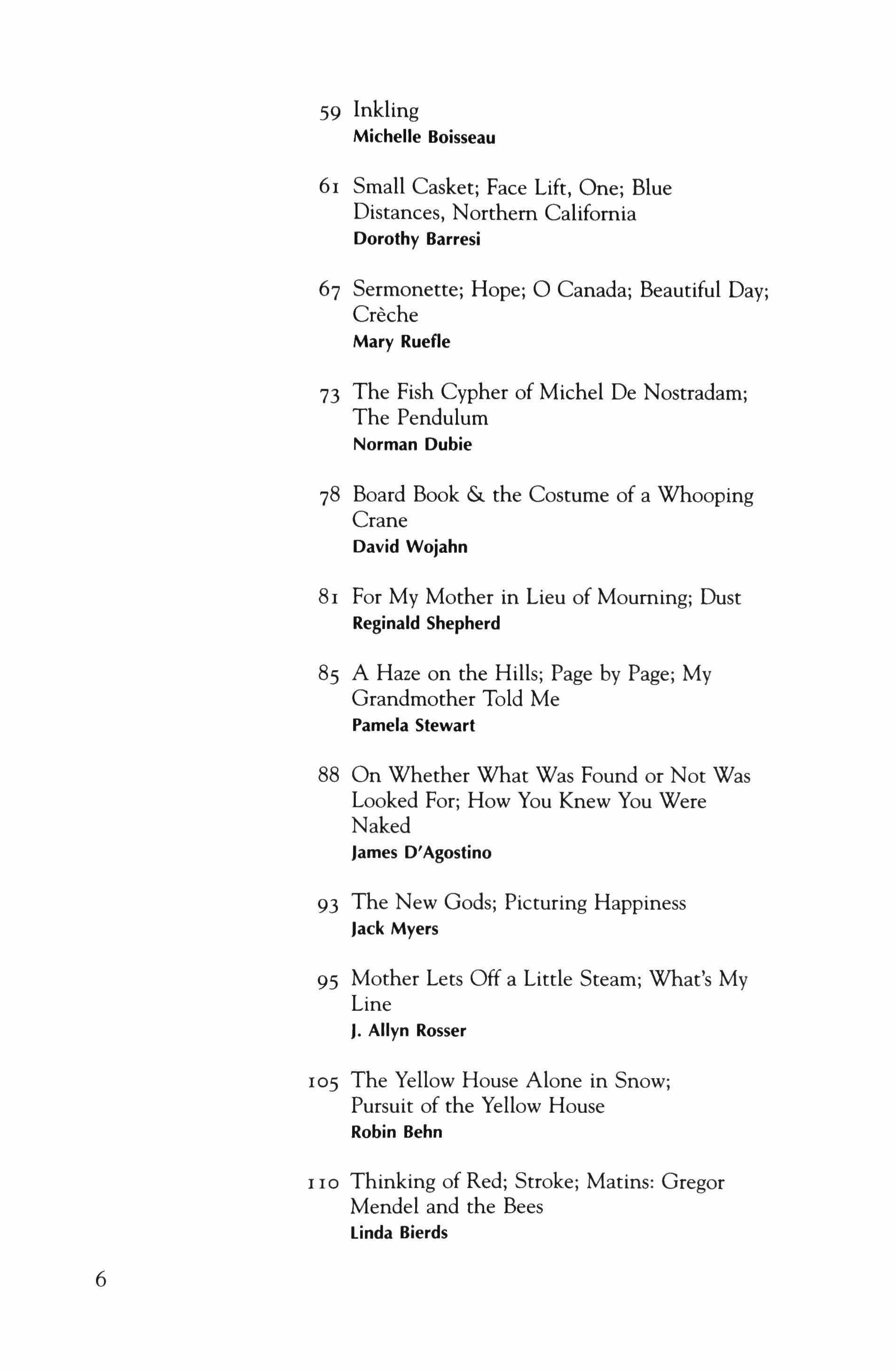 59 Inkling
Michelle Boisseau

61 Small Casket; Face Lift, One; Blue Distances, Northern California
Dorothy Barresi

67 Sermonette; Hope; O Canada; Beautiful Day; Crèche
Mary Ruefle

73 The Fish Cypher of Michel De Nostradam; The Pendulum
Norman Dubie

78 Board Book & the Costume of a Whooping Crane
David Wojahn

81 For My Mother in Lieu of Mourning; Dust
Reginald Shepherd

85 A Haze on the Hills; Page by Page; My Grandmother Told Me
Pamela Stewart

88 On Whether What Was Found or Not Was Looked For; How You Knew You Were Naked
James D'Agostino

93 The New Gods; Picturing Happiness
Jack Myers

95 Mother Lets Off a Little Steam; What's My Line
J. Allyn Rosser

105 The Yellow House Alone in Snow; Pursuit of the Yellow House
Robin Behn

110 Thinking of Red; Stroke; Matins: Gregor Mendel and the Bees
Linda Bierds

6